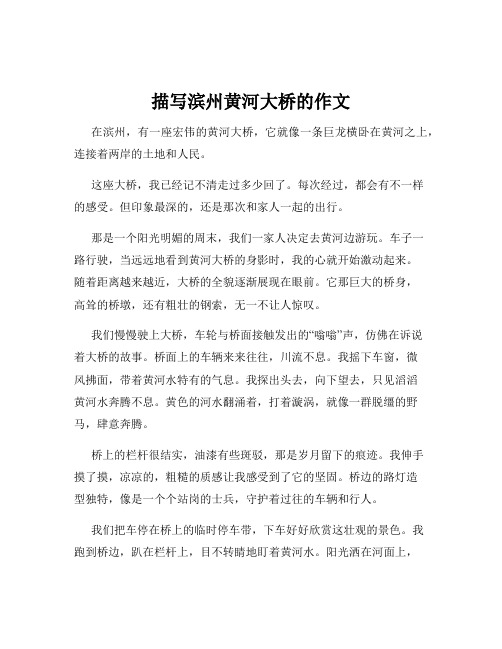 描写滨州黄河大桥的作文

在滨州，有一座宏伟的黄河大桥，它就像一条巨龙横卧在黄河之上，连接着两岸的土地和人民。

这座大桥，我已经记不清走过多少回了。每次经过，都会有不一样的感受。但印象最深的，还是那次和家人一起的出行。

那是一个阳光明媚的周末，我们一家人决定去黄河边游玩。车子一路行驶，当远远地看到黄河大桥的身影时，我的心就开始激动起来。随着距离越来越近，大桥的全貌逐渐展现在眼前。它那巨大的桥身，高耸的桥墩，还有粗壮的钢索，无一不让人惊叹。

我们慢慢驶上大桥，车轮与桥面接触发出的“嗡嗡”声，仿佛在诉说着大桥的故事。桥面上的车辆来来往往，川流不息。我摇下车窗，微风拂面，带着黄河水特有的气息。我探出头去，向下望去，只见滔滔黄河水奔腾不息。黄色的河水翻涌着，打着漩涡，就像一群脱缰的野马，肆意奔腾。

桥上的栏杆很结实，油漆有些斑驳，那是岁月留下的痕迹。我伸手摸了摸，凉凉的，粗糙的质感让我感受到了它的坚固。桥边的路灯造型独特，像是一个个站岗的士兵，守护着过往的车辆和行人。

我们把车停在桥上的临时停车带，下车好好欣赏这壮观的景色。我跑到桥边，趴在栏杆上，目不转睛地盯着黄河水。阳光洒在河面上，